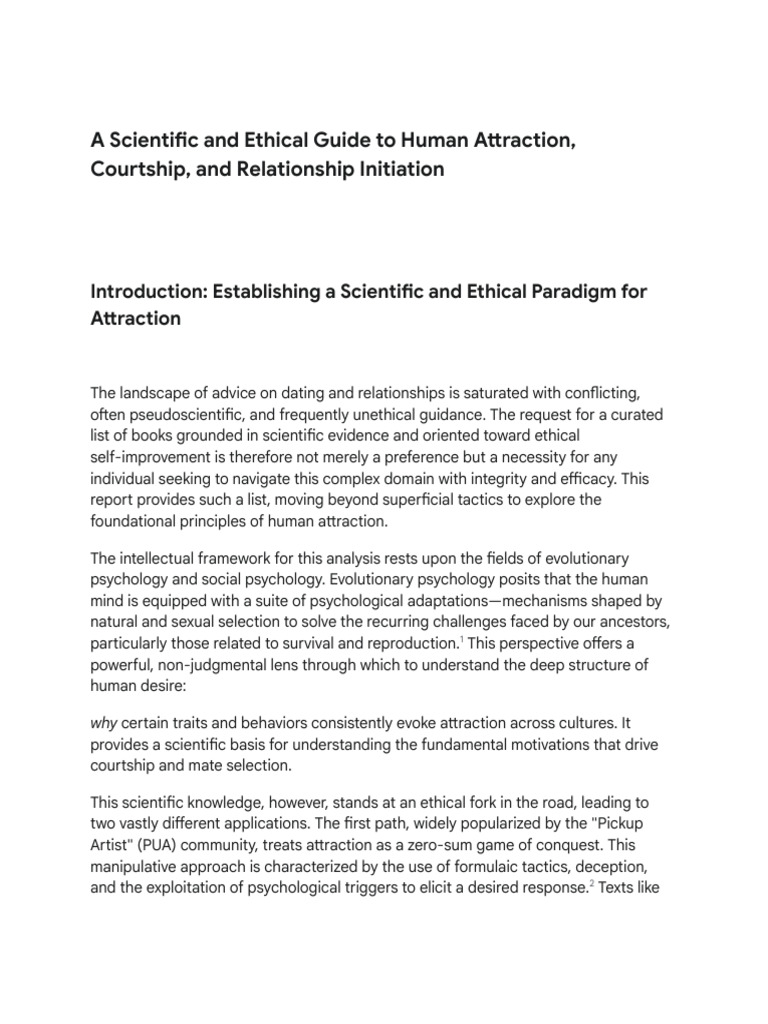 A Scientific and Ethical Guide to Human Attraction, Courtship, and Relationship Initiation

Introduction: Establishing a Scientific and Ethical Paradigm for Attraction

The landscape of advice on dating and relationships is saturated with conflicting, often pseudoscientific, and frequently unethical guidance. The request for a curated list of books grounded in scientific evidence and oriented toward ethical self-improvement is therefore not merely a preference but a necessity for any individual seeking to navigate this complex domain with integrity and efficacy. This report provides such a list, moving beyond superficial tactics to explore the foundational principles of human attraction.

The intellectual framework for this analysis rests upon the fields of evolutionary psychology and social psychology. Evolutionary psychology posits that the human mind is equipped with a suite of psychological adaptations—mechanisms shaped by natural and sexual selection to solve the recurring challenges faced by our ancestors, particularly those related to survival and reproduction.$^1$ This perspective offers a powerful, non-judgmental lens through which to understand the deep structure of human desire:

why certain traits and behaviors consistently evoke attraction across cultures. It provides a scientific basis for understanding the fundamental motivations that drive courtship and mate selection.

This scientific knowledge, however, stands at an ethical fork in the road, leading to two vastly different applications. The first path, widely popularized by the "Pickup Artist" (PUA) community, treats attraction as a zero-sum game of conquest. This manipulative approach is characterized by the use of formulaic tactics, deception, and the exploitation of psychological triggers to elicit a desired response.$^2$ Texts like